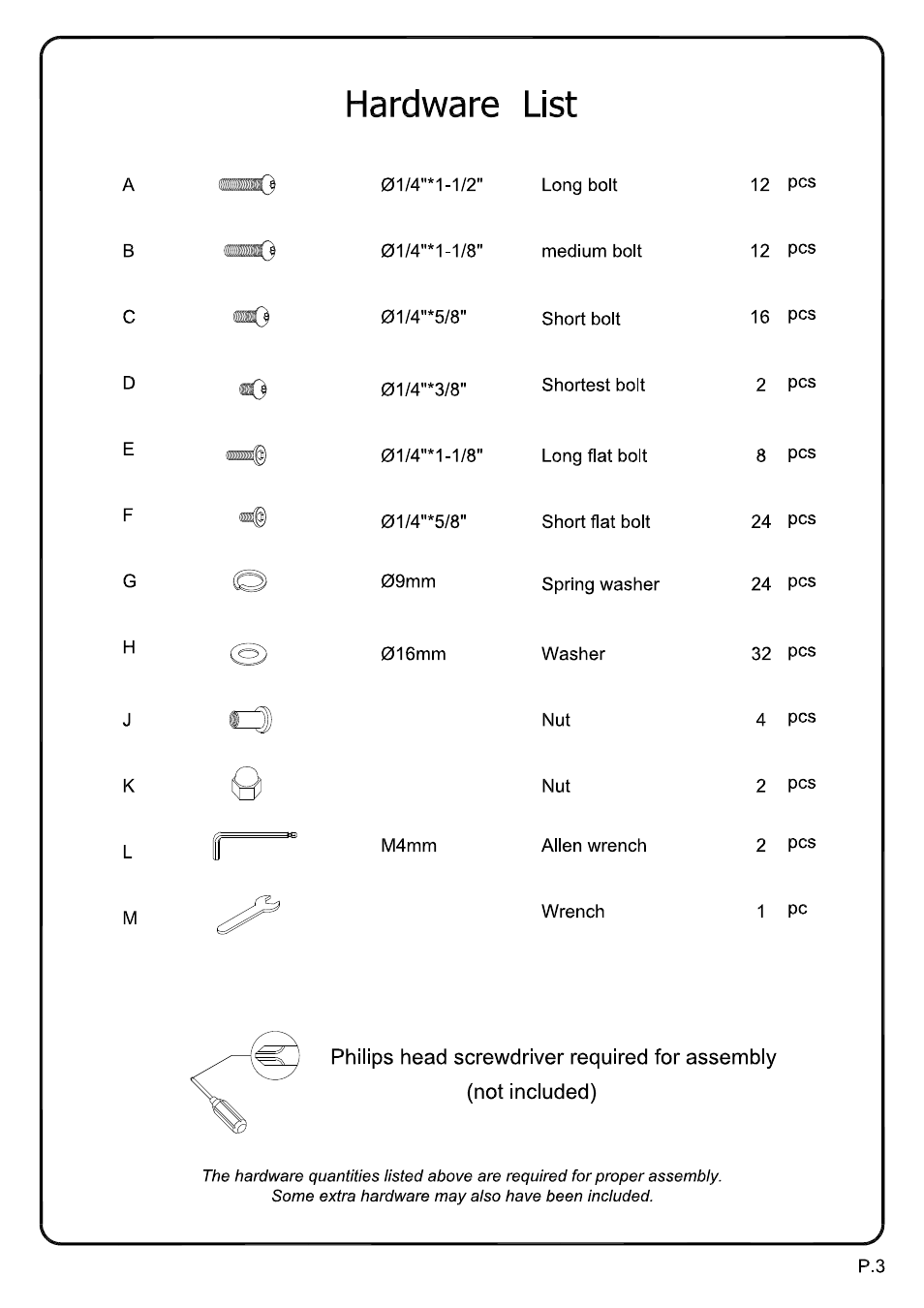 Hardware List

| | | | | |
|---|---|---|---|---|
| A | Ø1/4"*1-1/2" | Long bolt | 12 | pcs |
| B | Ø1/4"*1-1/8" | medium bolt | 12 | pcs |
| C | Ø1/4"*5/8" | Short bolt | 16 | pcs |
| D | Ø1/4"*3/8" | Shortest bolt | 2 | pcs |
| E | Ø1/4"*1-1/8" | Long flat bolt | 8 | pcs |
| F | Ø1/4"*5/8" | Short flat bolt | 24 | pcs |
| G | Ø9mm | Spring washer | 24 | pcs |
| H | Ø16mm | Washer | 32 | pcs |
| J | | Nut | 4 | pcs |
| K | | Nut | 2 | pcs |
| L | M4mm | Allen wrench | 2 | pcs |
| M | | Wrench | 1 | pc |

Philips head screwdriver required for assembly
(not included)

The hardware quantities listed above are required for proper assembly.
Some extra hardware may also have been included.

P.3